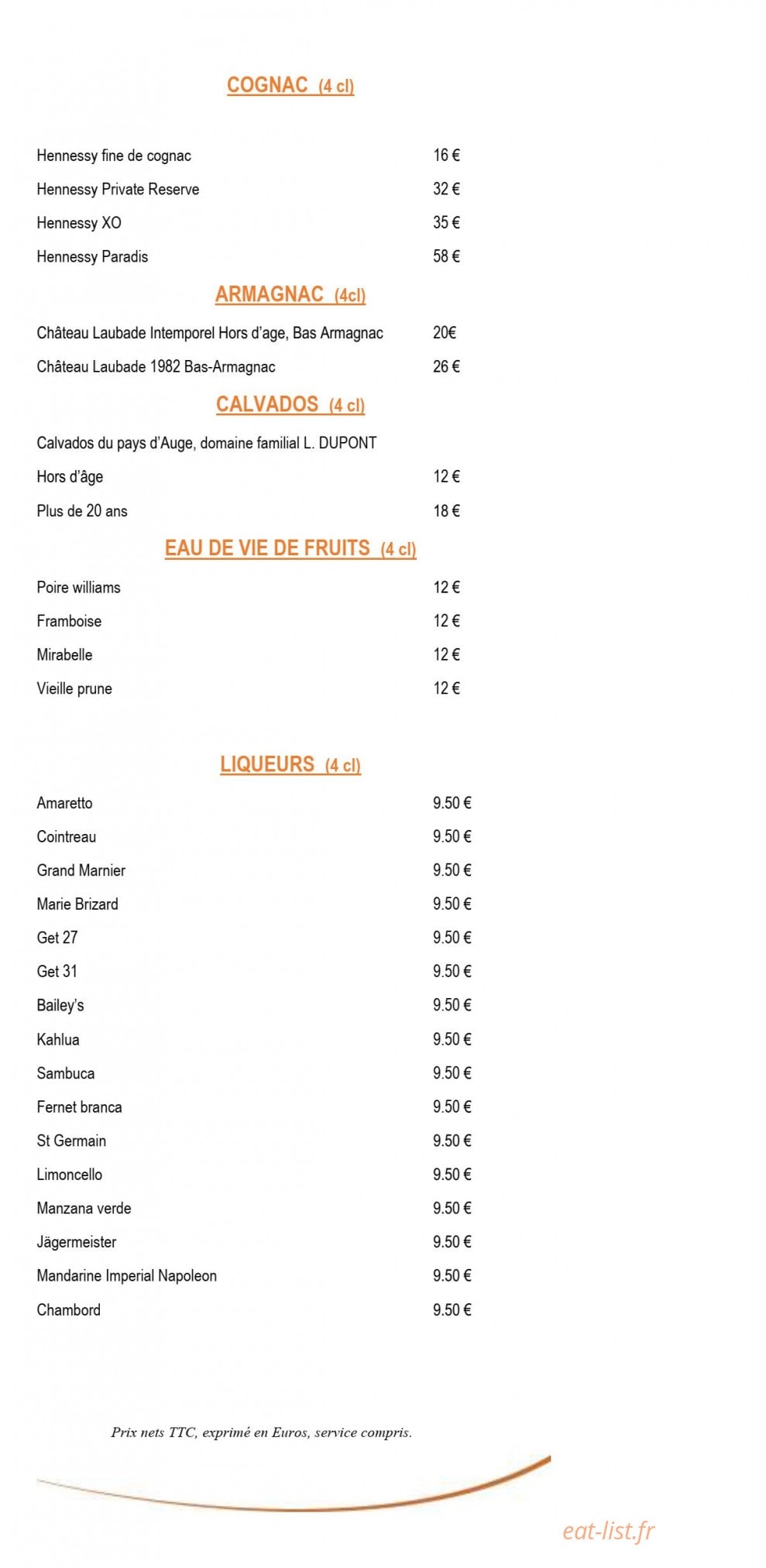 COGNAC (4 cl)

Hennessy fine de cognac 16 €
Hennessy Private Reserve 32 €
Hennessy XO 35 €
Hennessy Paradis 58 €

ARMAGNAC (4cl)

Château Laubade Intemporel Hors d'age, Bas Armagnac 20€
Château Laubade 1982 Bas-Armagnac 26 €

CALVADOS (4 cl)

Calvados du pays d'Auge, domaine familial L. DUPONT
Hors d'âge 12 €
Plus de 20 ans 18 €

EAU DE VIE DE FRUITS (4 cl)

Poire williams 12 €
Framboise 12 €
Mirabelle 12 €
Vieille prune 12 €

LIQUEURS (4 cl)

Amaretto 9.50 €
Cointreau 9.50 €
Grand Marnier 9.50 €
Marie Brizard 9.50 €
Get 27 9.50 €
Get 31 9.50 €
Bailey's 9.50 €
Kahlua 9.50 €
Sambuca 9.50 €
Fernet branca 9.50 €
St Germain 9.50 €
Limoncello 9.50 €
Manzana verde 9.50 €
Jägermeister 9.50 €
Mandarine Imperial Napoleon 9.50 €
Chambord 9.50 €

Prix nets TTC, exprimé en Euros, service compris.

eat-list.fr